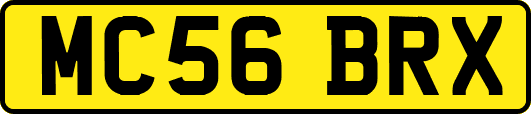 MC56 BRX